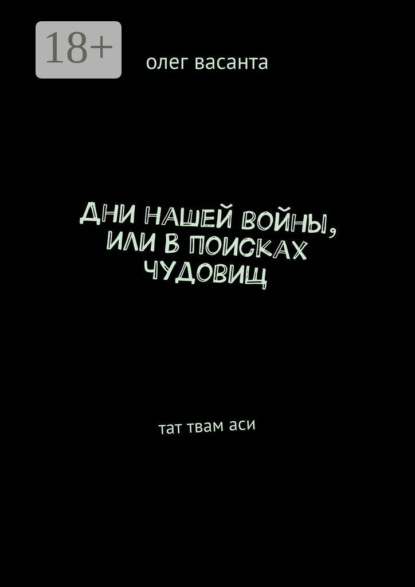 18+

олег васанта

ДНИ НАШЕЙ ВОЙНЫ, ИЛИ В ПОИСКАХ ЧУДОВИЩ

тат твам аси